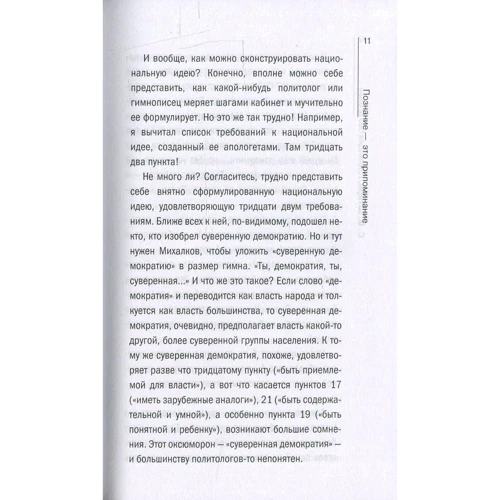 11

Познание — это припоминание

И вообще, как можно сконструировать национальную идею? Конечно, вполне можно себе представить, как какой-нибудь политолог или гимнописец меряет шагами кабинет и мучительно ее формулирует. Но это же так трудно! Например, я вычитал список требований к национальной идее, созданный ее апологетами. Там тридцать два пункта!

Не много ли? Согласитесь, трудно представить себе внятно сформулированную национальную идею, удовлетворяющую тридцати двум требованиям. Ближе всех к ней, по-видимому, подошел некто, кто изобрел суверенную демократию. Но и тут нужен Михалков, чтобы уложить «суверенную демократию» в размер гимна. «Ты, демократия, ты, суверенная...» И что же это такое? Если слово «демократия» и переводится как власть народа и толкуется как власть большинства, то суверенная демократия, очевидно, предполагает власть какой-то другой, более суверенной группы населения. К тому же суверенная демократия, похоже, удовлетворяет разве что тридцатому пункту («быть приемлемой для власти»), а вот что касается пунктов 17 («иметь зарубежные аналоги»), 21 («быть содержательной и умной»), а особенно пункта 19 («быть понятной и ребенку»), возникают большие сомнения. Этот оксюморон — «суверенная демократия» — и большинству политологов-то непонятен.